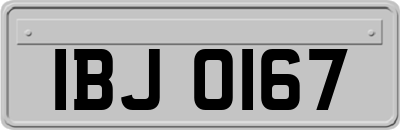 IBJ 0167